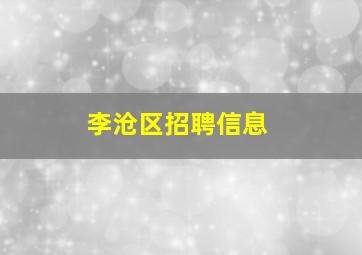 李沧区招聘信息